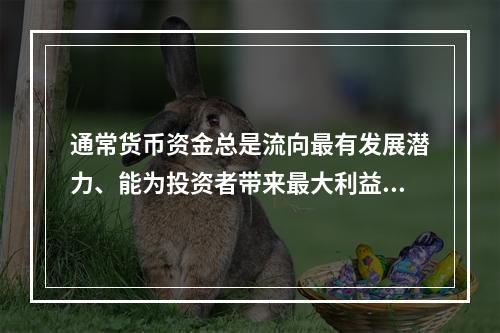 通常货币资金总是流向最有发展潜力、能为投资者带来最大利益...